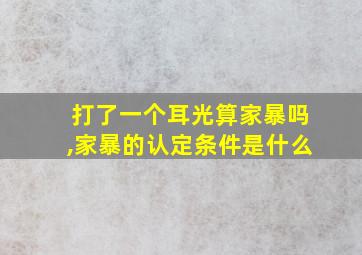 打了一个耳光算家暴吗,家暴的认定条件是什么